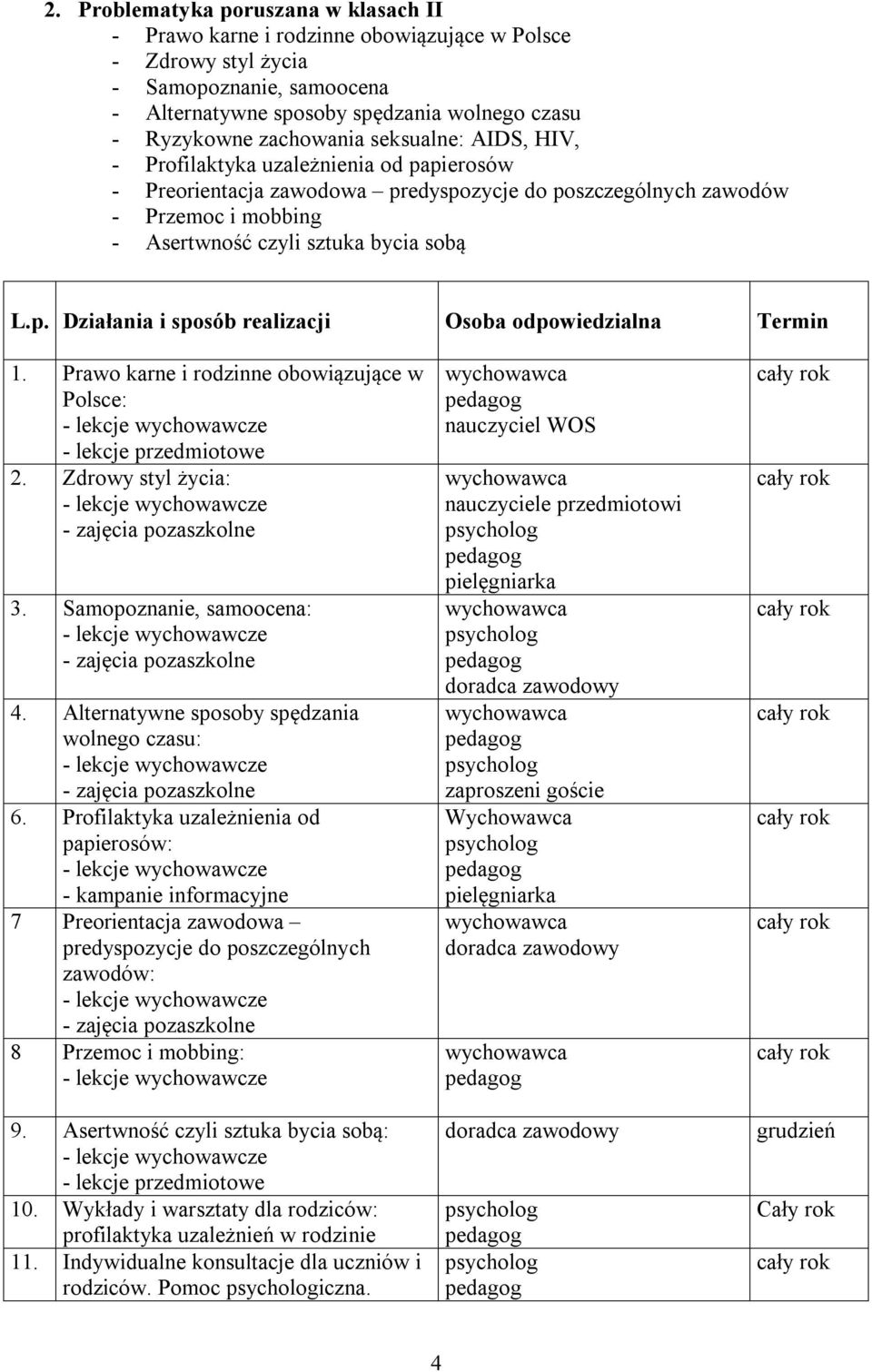 2. Problematyka poruszana w klasach II
- Prawo karne i rodzinne obowiązujące w Polsce
- Zdrowy styl życia
- Samopoznanie, samoocena
- Alternatywne sposoby spędzania wolnego czasu
- Ryzykowne zachowania seksualne: AIDS, HIV,
- Profilaktyka uzależnienia od papierosów
- Preorientacja zawodowa – predyspozycje do poszczególnych zawodów
- Przemoc i mobbing
- Asertwność czyli sztuka bycia sobą

| L.p. | Działania i sposób realizacji | Osoba odpowiedzialna | Termin |
|---|---|---|---|
| 1. | Prawo karne i rodzinne obowiązujące w Polsce: - lekcje wychowawcze - lekcje przedmiotowe | wychowawca pedagog nauczyciel WOS | cały rok |
| 2. | Zdrowy styl życia: - lekcje wychowawcze - zajęcia pozaszkolne | wychowawca nauczyciele przedmiotowi psycholog pedagog pielęgniarka | cały rok |
| 3. | Samopoznanie, samoocena: - lekcje wychowawcze - zajęcia pozaszkolne | wychowawca psycholog pedagog doradca zawodowy | cały rok |
| 4. | Alternatywne sposoby spędzania wolnego czasu: - lekcje wychowawcze - zajęcia pozaszkolne | wychowawca pedagog psycholog zaproszeni goście | cały rok |
| 6. | Profilaktyka uzależnienia od papierosów: - lekcje wychowawcze - kampanie informacyjne | Wychowawca psycholog pedagog pielęgniarka | cały rok |
| 7 | Preorientacja zawodowa – predyspozycje do poszczególnych zawodów: - lekcje wychowawcze - zajęcia pozaszkolne | wychowawca doradca zawodowy | cały rok |
| 8 | Przemoc i mobbing: - lekcje wychowawcze | wychowawca pedagog | cały rok |
| 9. | Asertwność czyli sztuka bycia sobą: - lekcje wychowawcze - lekcje przedmiotowe | doradca zawodowy | grudzień |
| 10. | Wykłady i warsztaty dla rodziców: profilaktyka uzależnień w rodzinie | psycholog pedagog | Cały rok |
| 11. | Indywidualne konsultacje dla uczniów i rodziców. Pomoc psychologiczna. | psycholog pedagog | cały rok |

4